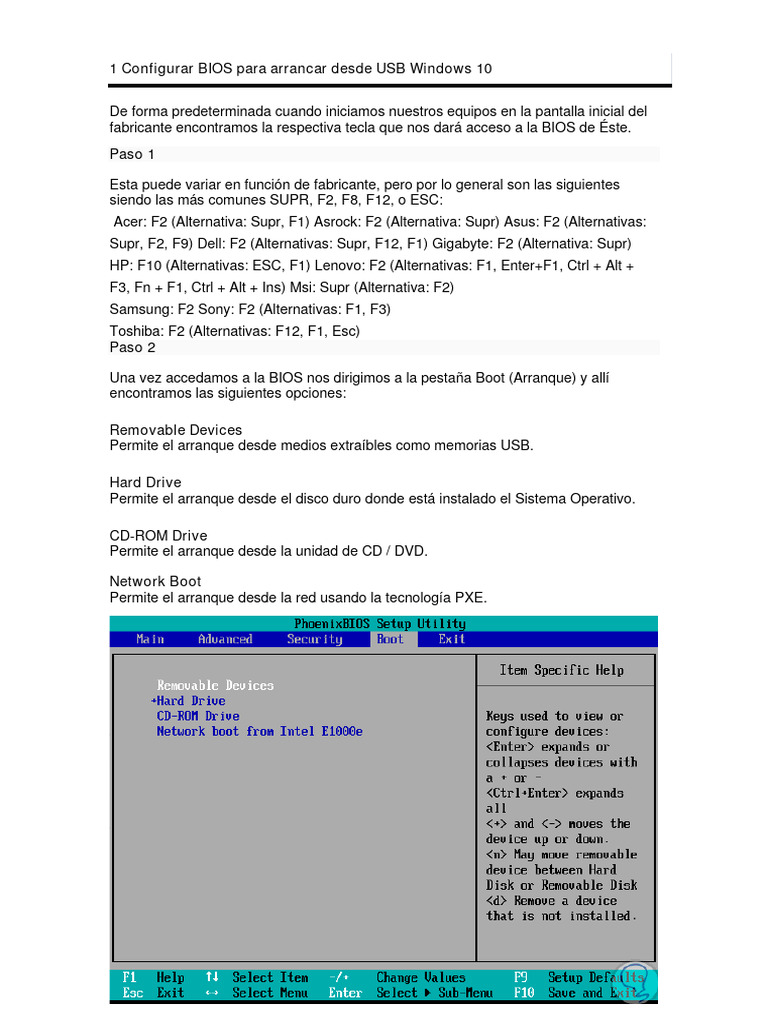 1 Configurar BIOS para arrancar desde USB Windows 10

De forma predeterminada cuando iniciamos nuestros equipos en la pantalla inicial del fabricante encontramos la respectiva tecla que nos dará acceso a la BIOS de Éste.

Paso 1

Esta puede variar en función de fabricante, pero por lo general son las siguientes siendo las más comunes SUPR, F2, F8, F12, o ESC:

Acer: F2 (Alternativa: Supr, F1) Asrock: F2 (Alternativa: Supr) Asus: F2 (Alternativas: Supr, F2, F9) Dell: F2 (Alternativas: Supr, F12, F1) Gigabyte: F2 (Alternativa: Supr) HP: F10 (Alternativas: ESC, F1) Lenovo: F2 (Alternativas: F1, Enter+F1, Ctrl + Alt + F3, Fn + F1, Ctrl + Alt + Ins) Msi: Supr (Alternativa: F2)

Samsung: F2 Sony: F2 (Alternativas: F1, F3)

Toshiba: F2 (Alternativas: F12, F1, Esc)

Paso 2

Una vez accedamos a la BIOS nos dirigimos a la pestaña Boot (Arranque) y allí encontramos las siguientes opciones:

Removable Devices
Permite el arranque desde medios extraíbles como memorias USB.

Hard Drive
Permite el arranque desde el disco duro donde está instalado el Sistema Operativo.

CD-ROM Drive
Permite el arranque desde la unidad de CD / DVD.

Network Boot
Permite el arranque desde la red usando la tecnología PXE.

PhoenixBIOS Setup Utility
Main Advanced Security Boot Exit

Removable Devices
+Hard Drive
CD-ROM Drive
Network boot from Intel E1000e

Item Specific Help

Keys used to view or configure devices: <Enter> expands or collapses devices with a + or - <Ctrl+Enter> expands all <+> and <-> moves the device up or down. <n> May move removable device between Hard Disk or Removable Disk <d> Remove a device that is not installed.

F1 Help ↑↓ Select Item -/+ Change Values F9 Setup Defaults
Esc Exit ↔ Select Menu Enter Select ▶ Sub-Menu F10 Save and Exit